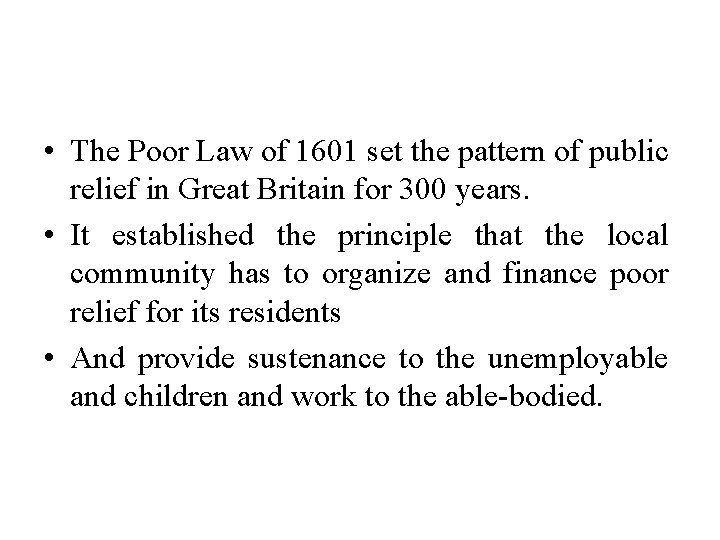 • The Poor Law of 1601 set the pattern of public relief in Great Britain for 300 years.

• It established the principle that the local community has to organize and finance poor relief for its residents

• And provide sustenance to the unemployable and children and work to the able-bodied.